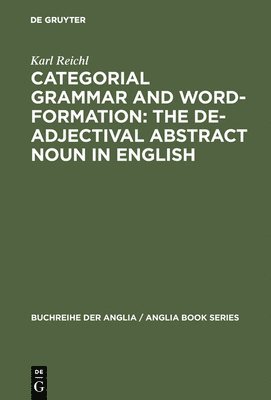 DE GRUYTER

Karl Reichl

CATEGORIAL GRAMMAR AND WORD-FORMATION: THE DE-ADJECTIVAL ABSTRACT NOUN IN ENGLISH

BUCHREIHE DER ANGLIA / ANGLIA BOOK SERIES

DE G